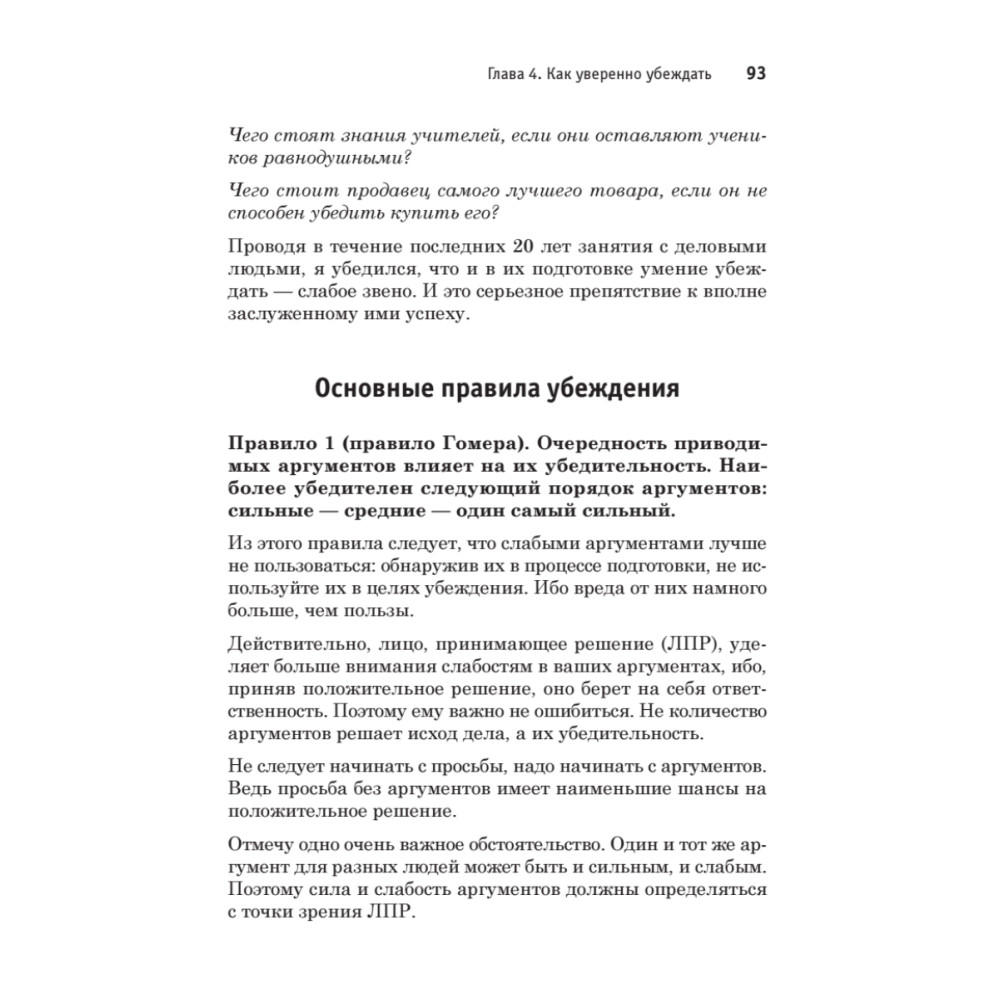 Глава 4. Как уверенно убеждать 93

Чего стоят знания учителей, если они оставляют учеников равнодушными?

Чего стоит продавец самого лучшего товара, если он не способен убедить купить его?

Проводя в течение последних 20 лет занятия с деловыми людьми, я убедился, что и в их подготовке умение убеждать — слабое звено. И это серьезное препятствие к вполне заслуженному ими успеху.

Основные правила убеждения

Правило 1 (правило Гомера). Очередность приводимых аргументов влияет на их убедительность. Наиболее убедителен следующий порядок аргументов: сильные — средние — один самый сильный.

Из этого правила следует, что слабыми аргументами лучше не пользоваться: обнаружив их в процессе подготовки, не используйте их в целях убеждения. Ибо вреда от них намного больше, чем пользы.

Действительно, лицо, принимающее решение (ЛПР), уделяет больше внимания слабостям в ваших аргументах, ибо, приняв положительное решение, оно берет на себя ответственность. Поэтому ему важно не ошибиться. Не количество аргументов решает исход дела, а их убедительность.

Не следует начинать с просьбы, надо начинать с аргументов. Ведь просьба без аргументов имеет наименьшие шансы на положительное решение.

Отмечу одно очень важное обстоятельство. Один и тот же аргумент для разных людей может быть и сильным, и слабым. Поэтому сила и слабость аргументов должны определяться с точки зрения ЛПР.